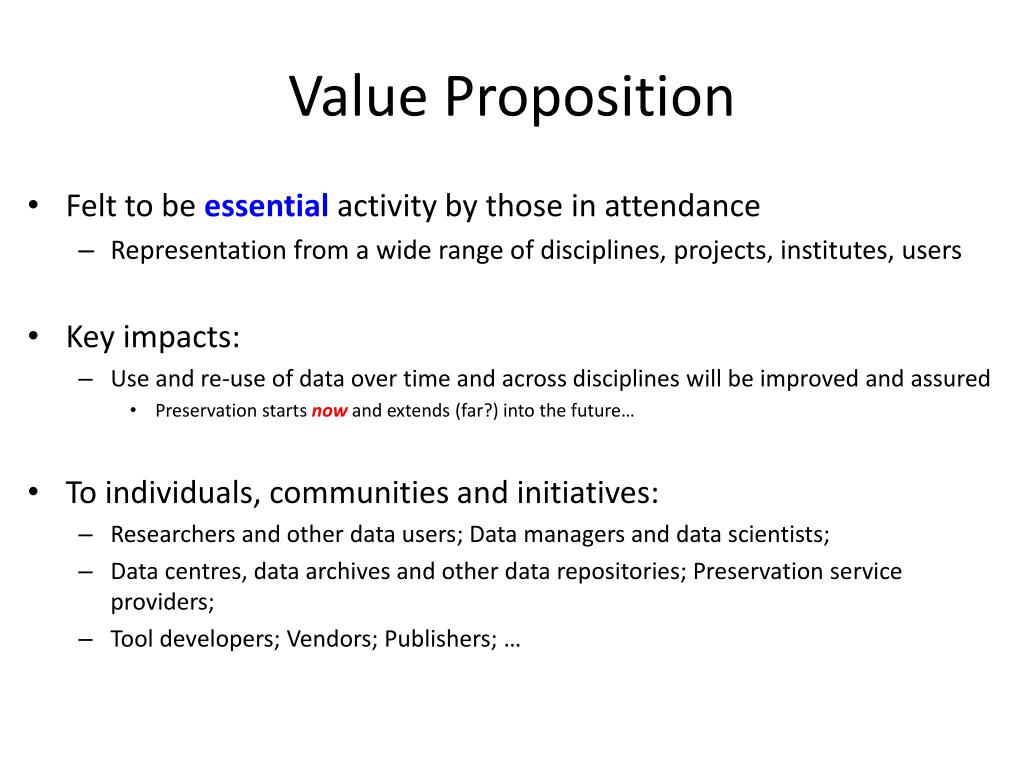 Value Proposition

• Felt to be essential activity by those in attendance
– Representation from a wide range of disciplines, projects, institutes, users

• Key impacts:
– Use and re-use of data over time and across disciplines will be improved and assured
• Preservation starts now and extends (far?) into the future…

• To individuals, communities and initiatives:
– Researchers and other data users; Data managers and data scientists;
– Data centres, data archives and other data repositories; Preservation service providers;
– Tool developers; Vendors; Publishers; …